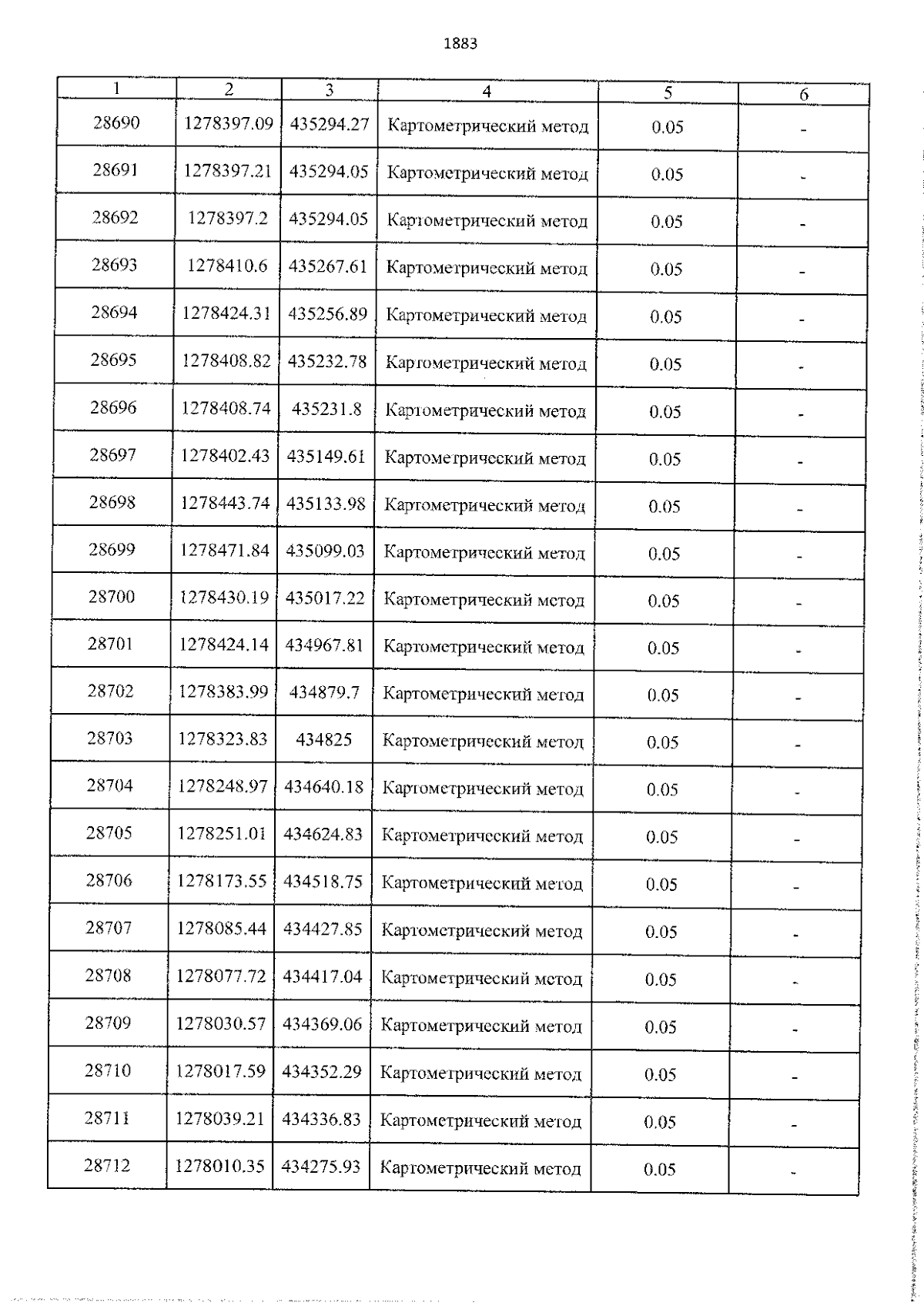 1883

| 1 | 2 | 3 | 4 | 5 | 6 |
|---|---|---|---|---|---|
| 28690 | 1278397.09 | 435294.27 | Картометрический метод | 0.05 | - |
| 28691 | 1278397.21 | 435294.05 | Картометрический метод | 0.05 | - |
| 28692 | 1278397.2 | 435294.05 | Картометрический метод | 0.05 | - |
| 28693 | 1278410.6 | 435267.61 | Картометрический метод | 0.05 | - |
| 28694 | 1278424.31 | 435256.89 | Картометрический метод | 0.05 | - |
| 28695 | 1278408.82 | 435232.78 | Картометрический метод | 0.05 | - |
| 28696 | 1278408.74 | 435231.8 | Картометрический метод | 0.05 | - |
| 28697 | 1278402.43 | 435149.61 | Картометрический метод | 0.05 | - |
| 28698 | 1278443.74 | 435133.98 | Картометрический метод | 0.05 | - |
| 28699 | 1278471.84 | 435099.03 | Картометрический метод | 0.05 | - |
| 28700 | 1278430.19 | 435017.22 | Картометрический метод | 0.05 | - |
| 28701 | 1278424.14 | 434967.81 | Картометрический метод | 0.05 | - |
| 28702 | 1278383.99 | 434879.7 | Картометрический метод | 0.05 | - |
| 28703 | 1278323.83 | 434825 | Картометрический метод | 0.05 | - |
| 28704 | 1278248.97 | 434640.18 | Картометрический метод | 0.05 | - |
| 28705 | 1278251.01 | 434624.83 | Картометрический метод | 0.05 | - |
| 28706 | 1278173.55 | 434518.75 | Картометрический метод | 0.05 | - |
| 28707 | 1278085.44 | 434427.85 | Картометрический метод | 0.05 | - |
| 28708 | 1278077.72 | 434417.04 | Картометрический метод | 0.05 | - |
| 28709 | 1278030.57 | 434369.06 | Картометрический метод | 0.05 | - |
| 28710 | 1278017.59 | 434352.29 | Картометрический метод | 0.05 | - |
| 28711 | 1278039.21 | 434336.83 | Картометрический метод | 0.05 | - |
| 28712 | 1278010.35 | 434275.93 | Картометрический метод | 0.05 | - |